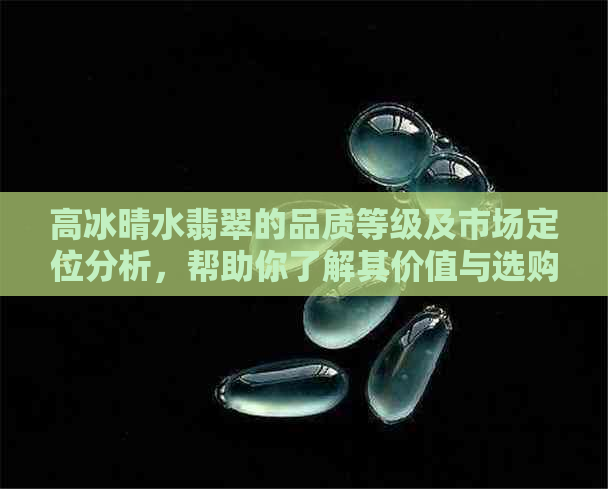 高冰晴水翡翠的品质等级及市场定位分析，帮助你了解其价值与选购